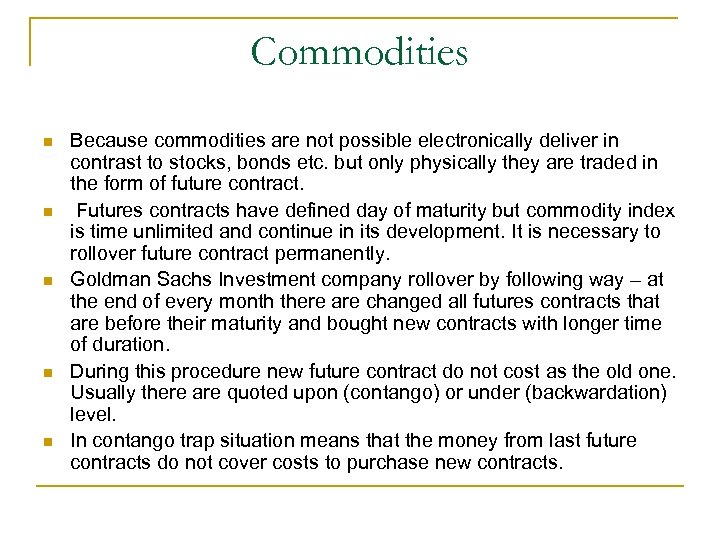 Commodities

Because commodities are not possible electronically deliver in contrast to stocks, bonds etc. but only physically they are traded in the form of future contract.

Futures contracts have defined day of maturity but commodity index is time unlimited and continue in its development. It is necessary to rollover future contract permanently.

Goldman Sachs Investment company rollover by following way – at the end of every month there are changed all futures contracts that are before their maturity and bought new contracts with longer time of duration.

During this procedure new future contract do not cost as the old one. Usually there are quoted upon (contango) or under (backwardation) level.

In contango trap situation means that the money from last future contracts do not cover costs to purchase new contracts.